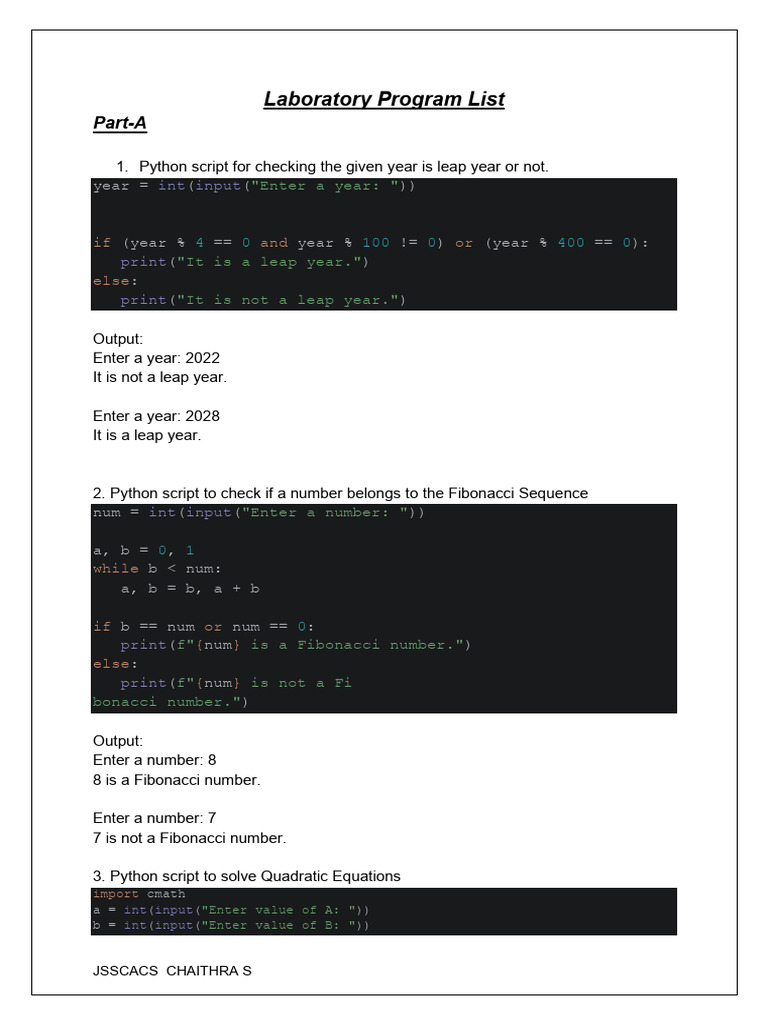 Laboratory Program List

Part-A

1. Python script for checking the given year is leap year or not.

year = int(input("Enter a year: "))

if (year % 4 == 0 and year % 100 != 0) or (year % 400 == 0):
    print("It is a leap year.")
else:
    print("It is not a leap year.")

Output:
Enter a year: 2022
It is not a leap year.

Enter a year: 2028
It is a leap year.

2. Python script to check if a number belongs to the Fibonacci Sequence

num = int(input("Enter a number: "))

a, b = 0, 1
while b < num:
    a, b = b, a + b

if b == num or num == 0:
    print(f"{num} is a Fibonacci number.")
else:
    print(f"{num} is not a Fi
bonacci number.")

Output:
Enter a number: 8
8 is a Fibonacci number.

Enter a number: 7
7 is not a Fibonacci number.

3. Python script to solve Quadratic Equations

import cmath
a = int(input("Enter value of A: "))
b = int(input("Enter value of B: "))

JSSCACS CHAITHRA S